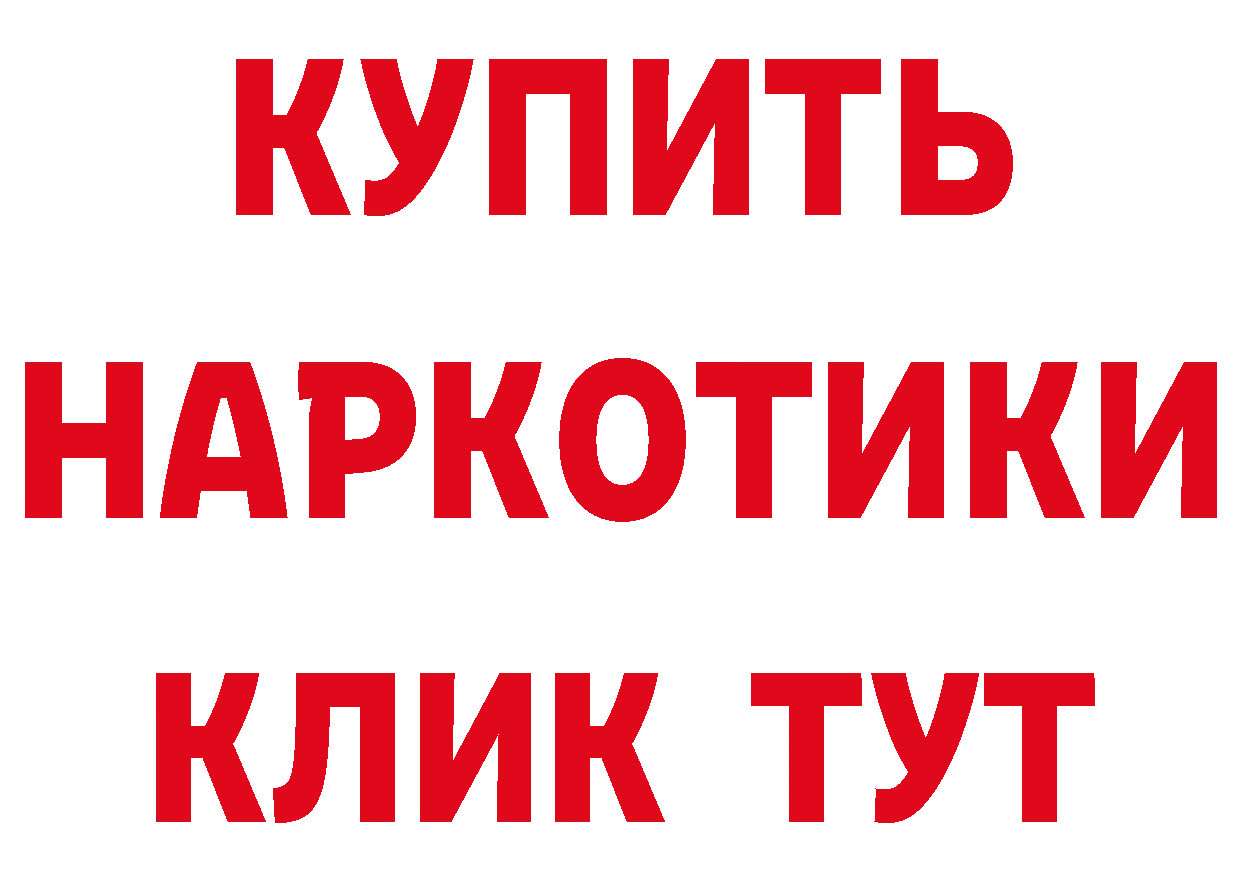 КУПИТЬ НАРКОТИКИ КЛИК ТУТ